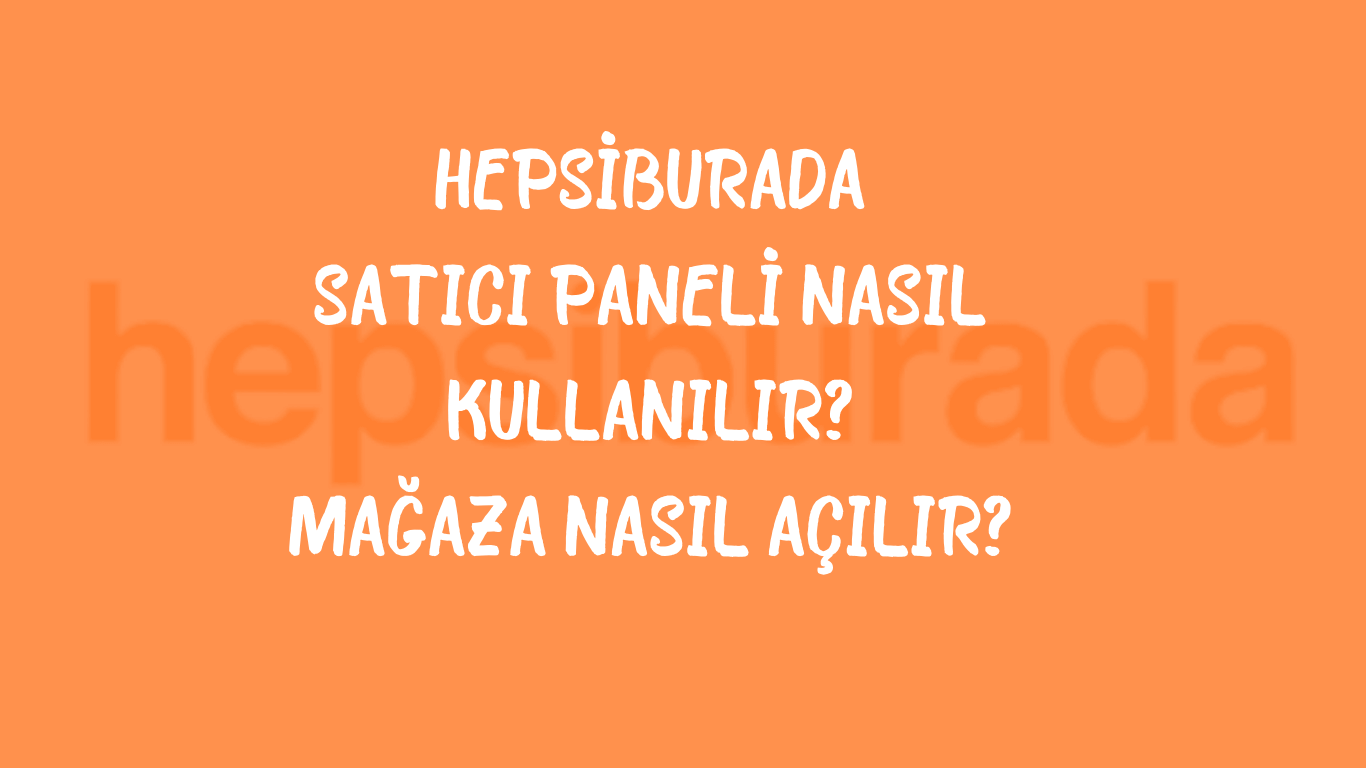 HEPSİBURADA
SATICI PANELİ NASIL
KULLANILIR?
MAĞAZA NASIL AÇILIR?

hepsiburada